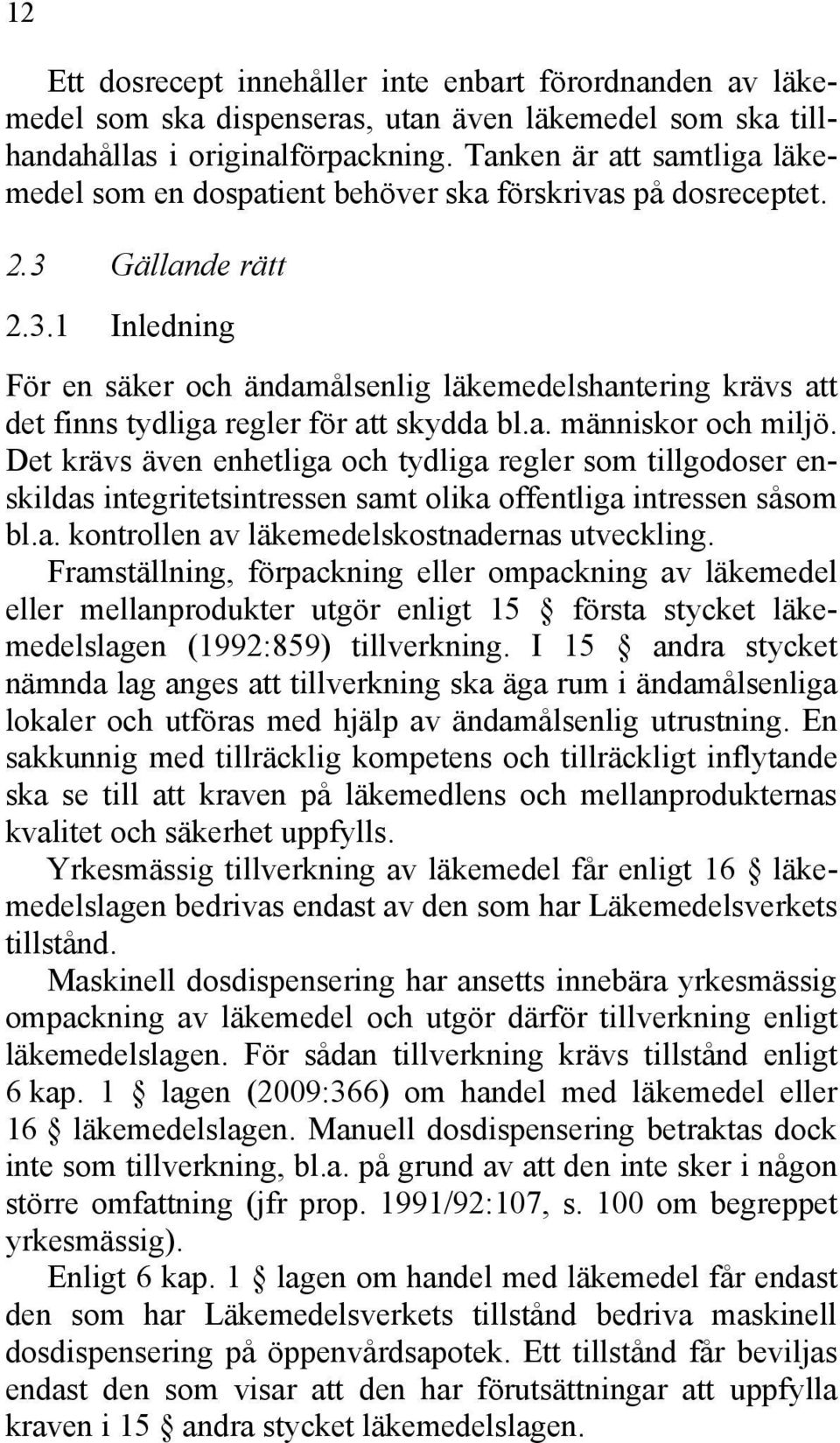 12

Ett dosrecept innehåller inte enbart förordnanden av läkemedel som ska dispenseras, utan även läkemedel som ska tillhandahållas i originalförpackning. Tanken är att samtliga läkemedel som en dospatient behöver ska förskrivas på dosreceptet.

2.3 Gällande rätt

2.3.1 Inledning

För en säker och ändamålsenlig läkemedelshantering krävs att det finns tydliga regler för att skydda bl.a. människor och miljö. Det krävs även enhetliga och tydliga regler som tillgodoser enskildas integritetsintressen samt olika offentliga intressen såsom bl.a. kontrollen av läkemedelskostnadernas utveckling.

Framställning, förpackning eller ompackning av läkemedel eller mellanprodukter utgör enligt 15 § första stycket läkemedelslagen (1992:859) tillverkning. I 15 § andra stycket nämnda lag anges att tillverkning ska äga rum i ändamålsenliga lokaler och utföras med hjälp av ändamålsenlig utrustning. En sakkunnig med tillräcklig kompetens och tillräckligt inflytande ska se till att kraven på läkemedlens och mellanprodukternas kvalitet och säkerhet uppfylls.

Yrkesmässig tillverkning av läkemedel får enligt 16 § läkemedelslagen bedrivas endast av den som har Läkemedelsverkets tillstånd.

Maskinell dosdispensering har ansetts innebära yrkesmässig ompackning av läkemedel och utgör därför tillverkning enligt läkemedelslagen. För sådan tillverkning krävs tillstånd enligt 6 kap. 1 § lagen (2009:366) om handel med läkemedel eller 16 § läkemedelslagen. Manuell dosdispensering betraktas dock inte som tillverkning, bl.a. på grund av att den inte sker i någon större omfattning (jfr prop. 1991/92:107, s. 100 om begreppet yrkesmässig).

Enligt 6 kap. 1 § lagen om handel med läkemedel får endast den som har Läkemedelsverkets tillstånd bedriva maskinell dosdispensering på öppenvårdsapotek. Ett tillstånd får beviljas endast den som visar att den har förutsättningar att uppfylla kraven i 15 § andra stycket läkemedelslagen.